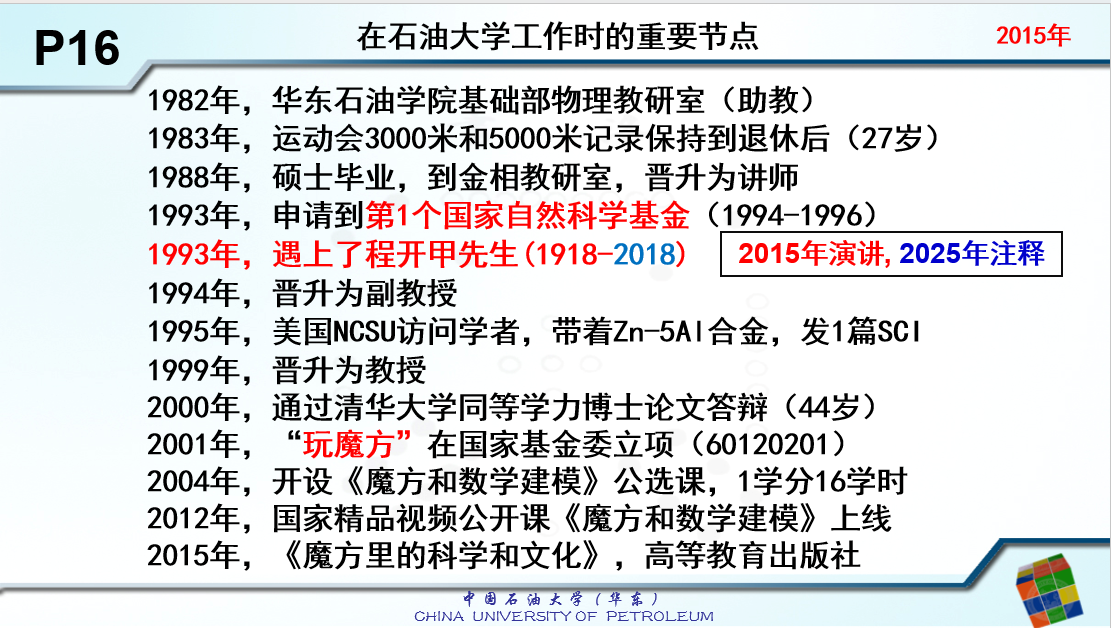 P16

在石油大学工作时的重要节点

2015年

1982年，华东石油学院基础部物理教研室（助教）
1983年，运动会3000米和5000米记录保持到退休后（27岁）
1988年，硕士毕业，到金相教研室，晋升为讲师
1993年，申请到第1个国家自然科学基金（1994-1996）
1993年，遇上了程开甲先生(1918-2018)

2015年演讲,2025年注释

1994年，晋升为副教授
1995年，美国NCSU访问学者，带着Zn-5Al合金，发1篇SCI
1999年，晋升为教授
2000年，通过清华大学同等学力博士论文答辩（44岁）
2001年，“玩魔方”在国家基金委立项（60120201）
2004年，开设《魔方和数学建模》公选课，1学分16学时
2012年，国家精品视频公开课《魔方和数学建模》上线
2015年，《魔方里的科学和文化》，高等教育出版社

中国石油大学（华东）
CHINA UNIVERSITY OF PETROLEUM